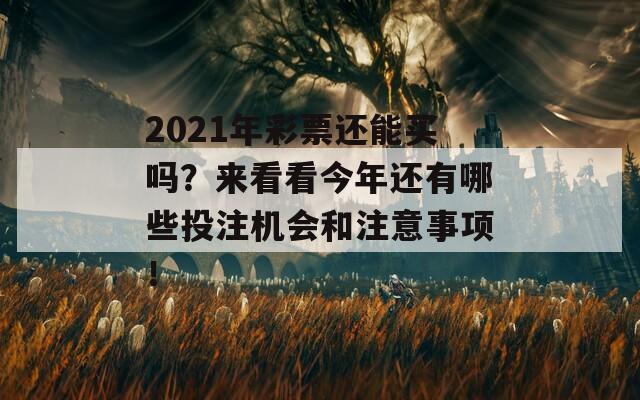 2021年彩票还能买吗？来看看今年还有哪些投注机会和注意事项！